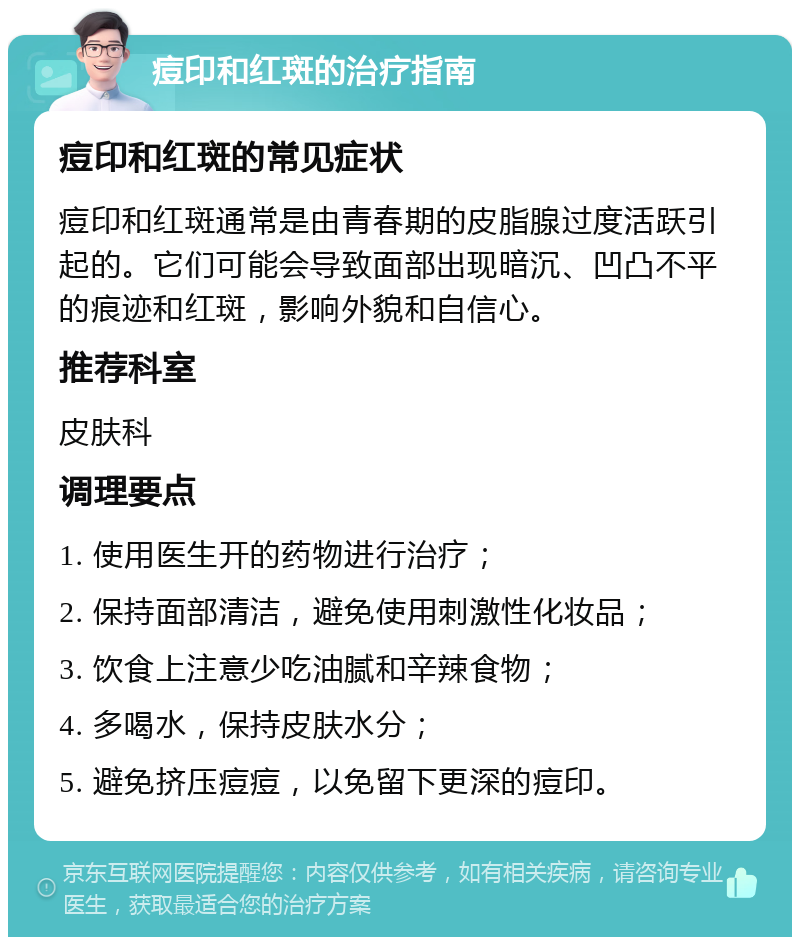 痘印和红斑的治疗指南

痘印和红斑的常见症状

痘印和红斑通常是由青春期的皮脂腺过度活跃引起的。它们可能会导致面部出现暗沉、凹凸不平的痕迹和红斑，影响外貌和自信心。

推荐科室

皮肤科

调理要点

1. 使用医生开的药物进行治疗；

2. 保持面部清洁，避免使用刺激性化妆品；

3. 饮食上注意少吃油腻和辛辣食物；

4. 多喝水，保持皮肤水分；

5. 避免挤压痘痘，以免留下更深的痘印。

京东互联网医院提醒您：内容仅供参考，如有相关疾病，请咨询专业医生，获取最适合您的治疗方案